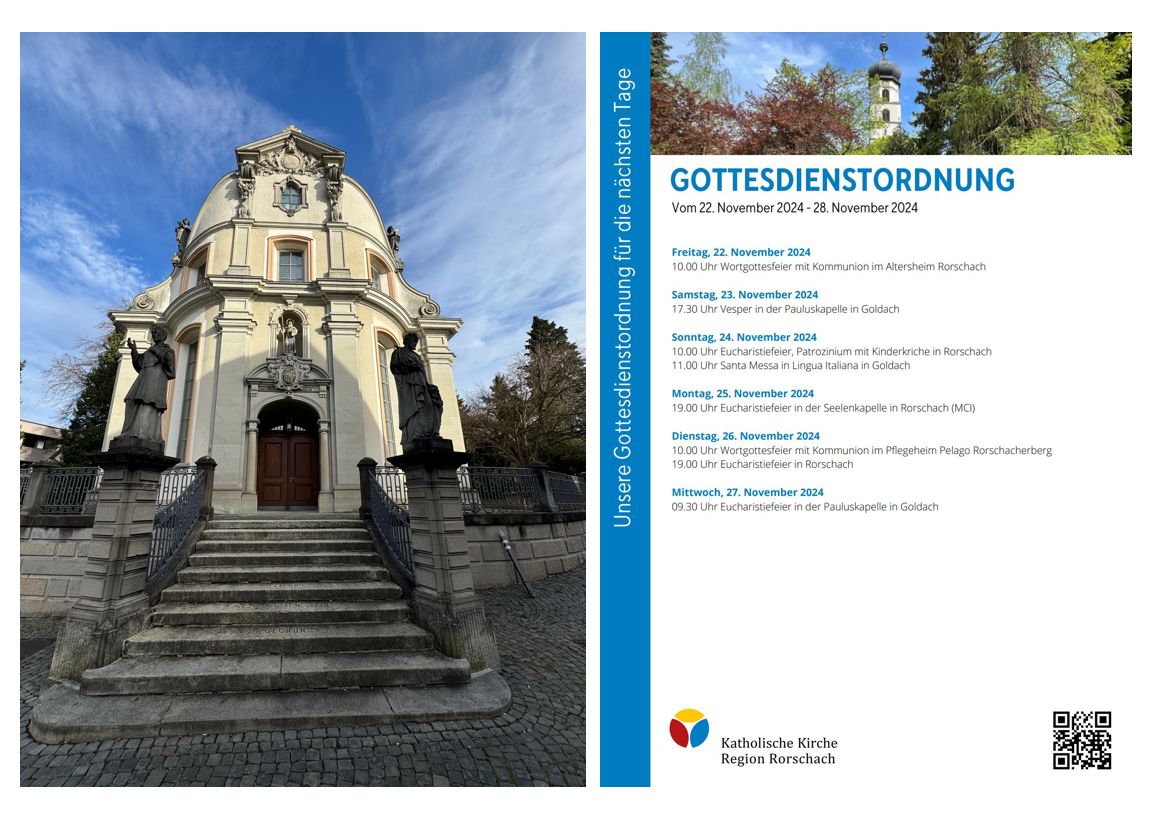 Unsere Gottesdienstordnung für die nächsten Tage

GOTTESDIENSTORDNUNG
Vom 22. November 2024 - 28. November 2024

Freitag, 22. November 2024
10.00 Uhr Wortgottesfeier mit Kommunion im Altersheim Rorschach

Samstag, 23. November 2024
17.30 Uhr Vesper in der Pauluskapelle in Goldach

Sonntag, 24. November 2024
10.00 Uhr Eucharistiefeier, Patrozinium mit Kinderkriche in Rorschach
11.00 Uhr Santa Messa in Lingua Italiana in Goldach

Montag, 25. November 2024
19.00 Uhr Eucharistiefeier in der Seelenkapelle in Rorschach (MCI)

Dienstag, 26. November 2024
10.00 Uhr Wortgottesfeier mit Kommunion im Pflegeheim Pelago Rorschacherberg
19.00 Uhr Eucharistiefeier in Rorschach

Mittwoch, 27. November 2024
09.30 Uhr Eucharistiefeier in der Pauluskapelle in Goldach

Katholische Kirche
Region Rorschach